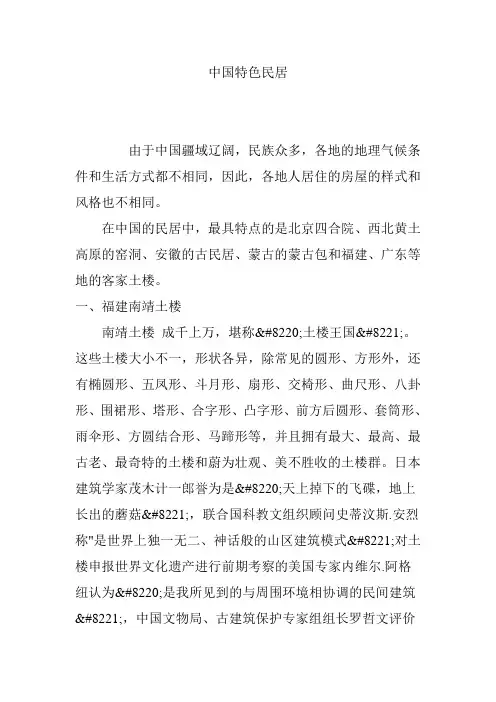 中国特色民居

由于中国疆域辽阔，民族众多，各地的地理气候条件和生活方式都不相同，因此，各地人居住的房屋的样式和风格也不相同。

在中国的民居中，最具特点的是北京四合院、西北黄土高原的窑洞、安徽的古民居、蒙古的蒙古包和福建、广东等地的客家土楼。

一、福建南靖土楼

南靖土楼 成千上万，堪称&#8220;土楼王国&#8221;。这些土楼大小不一，形状各异，除常见的圆形、方形外，还有椭圆形、五凤形、斗月形、扇形、交椅形、曲尺形、八卦形、围裙形、塔形、合字形、凸字形、前方后圆形、套筒形、雨伞形、方圆结合形、马蹄形等，并且拥有最大、最高、最古老、最奇特的土楼和蔚为壮观、美不胜收的土楼群。日本建筑学家茂木计一郎誉为是&#8220;天上掉下的飞碟，地上长出的蘑菇&#8221;，联合国科教文组织顾问史蒂汶斯.安烈称"是世界上独一无二、神话般的山区建筑模式&#8221;对土楼申报世界文化遗产进行前期考察的美国专家内维尔.阿格纽认为&#8220;是我所见到的与周围环境相协调的民间建筑&#8221;，中国文物局、古建筑保护专家组组长罗哲文评价